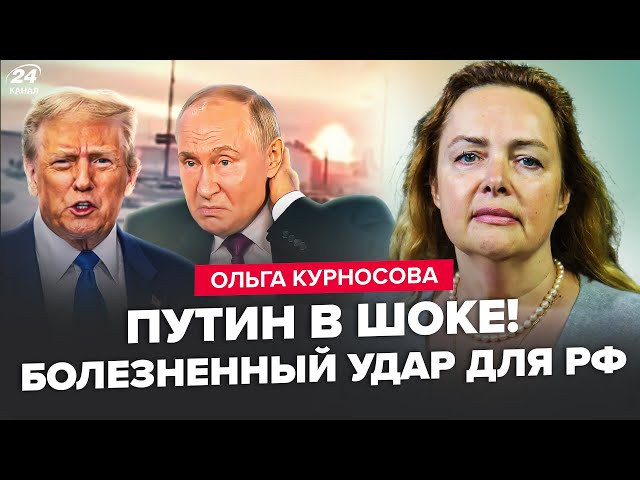 24 КАНАЛ

ОЛЬГА КУРНОСОВА

ПУТИН В ШОКЕ!
БОЛЕЗНЕННЫЙ УДАР ДЛЯ РФ